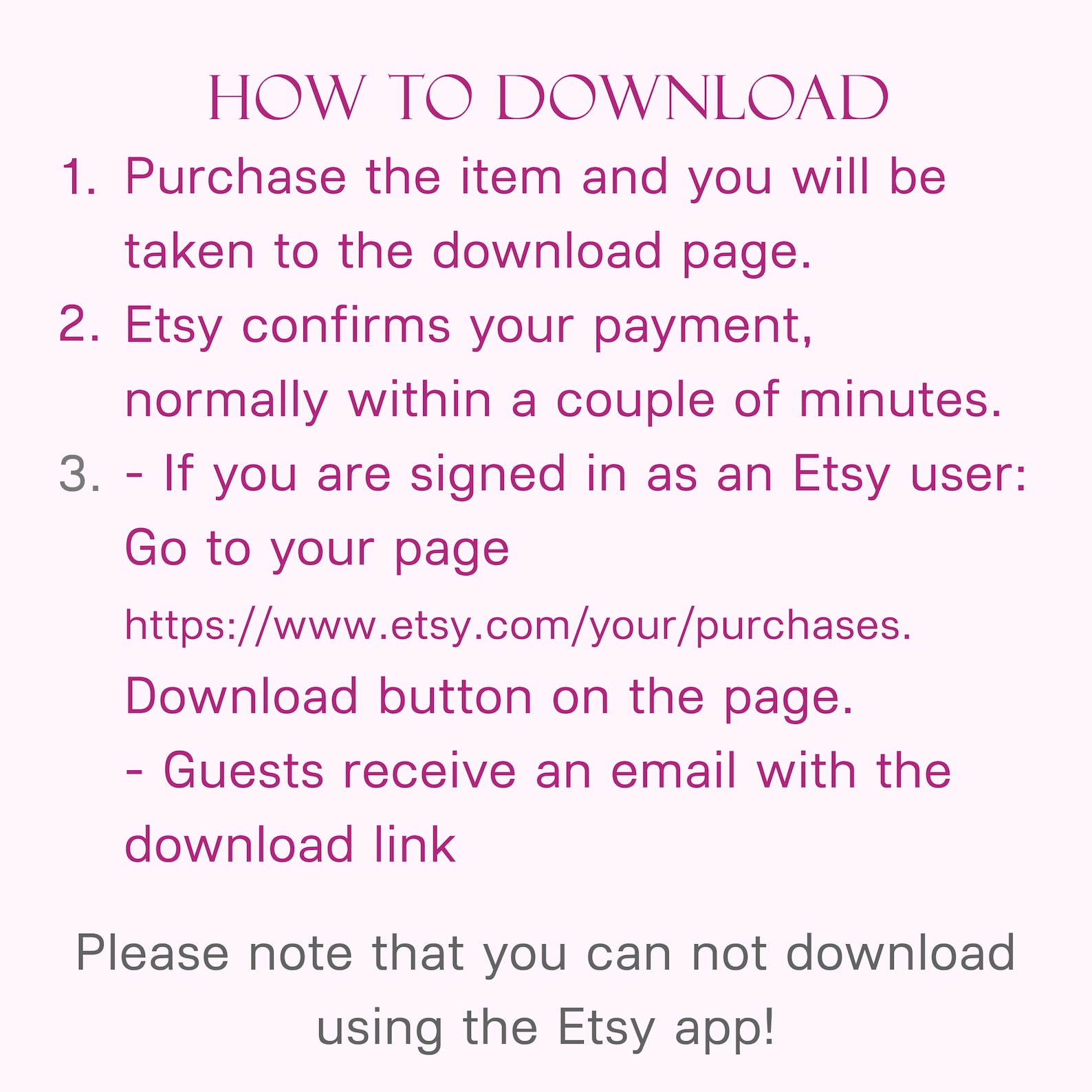 HOW TO DOWNLOAD

1. Purchase the item and you will be taken to the download page.

2. Etsy confirms your payment, normally within a couple of minutes.

3. - If you are signed in as an Etsy user: Go to your page https://www.etsy.com/your/purchases. Download button on the page.
- Guests receive an email with the download link

Please note that you can not download using the Etsy app!